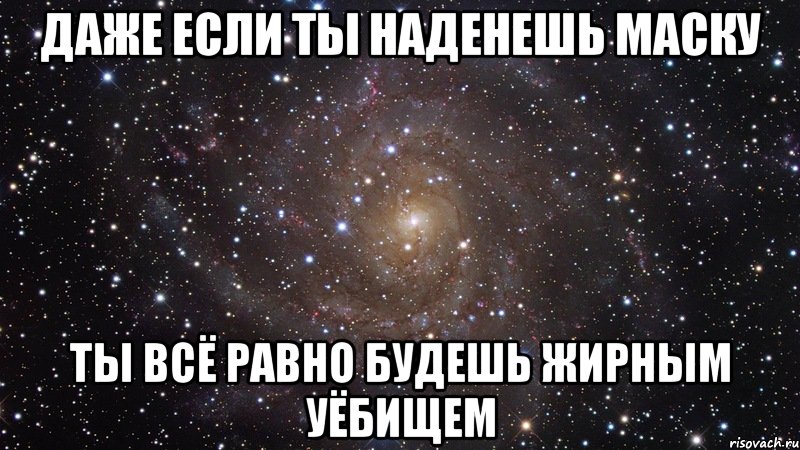 ДАЖЕ ЕСЛИ ТЫ НАДЕНЕШЬ МАСКУ

ТЫ ВСЁ РАВНО БУДЕШЬ ЖИРНЫМ УЁБИЩЕМ

risovach.ru